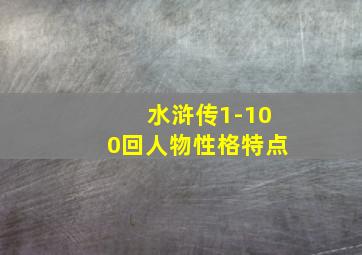 水浒传1-100回人物性格特点